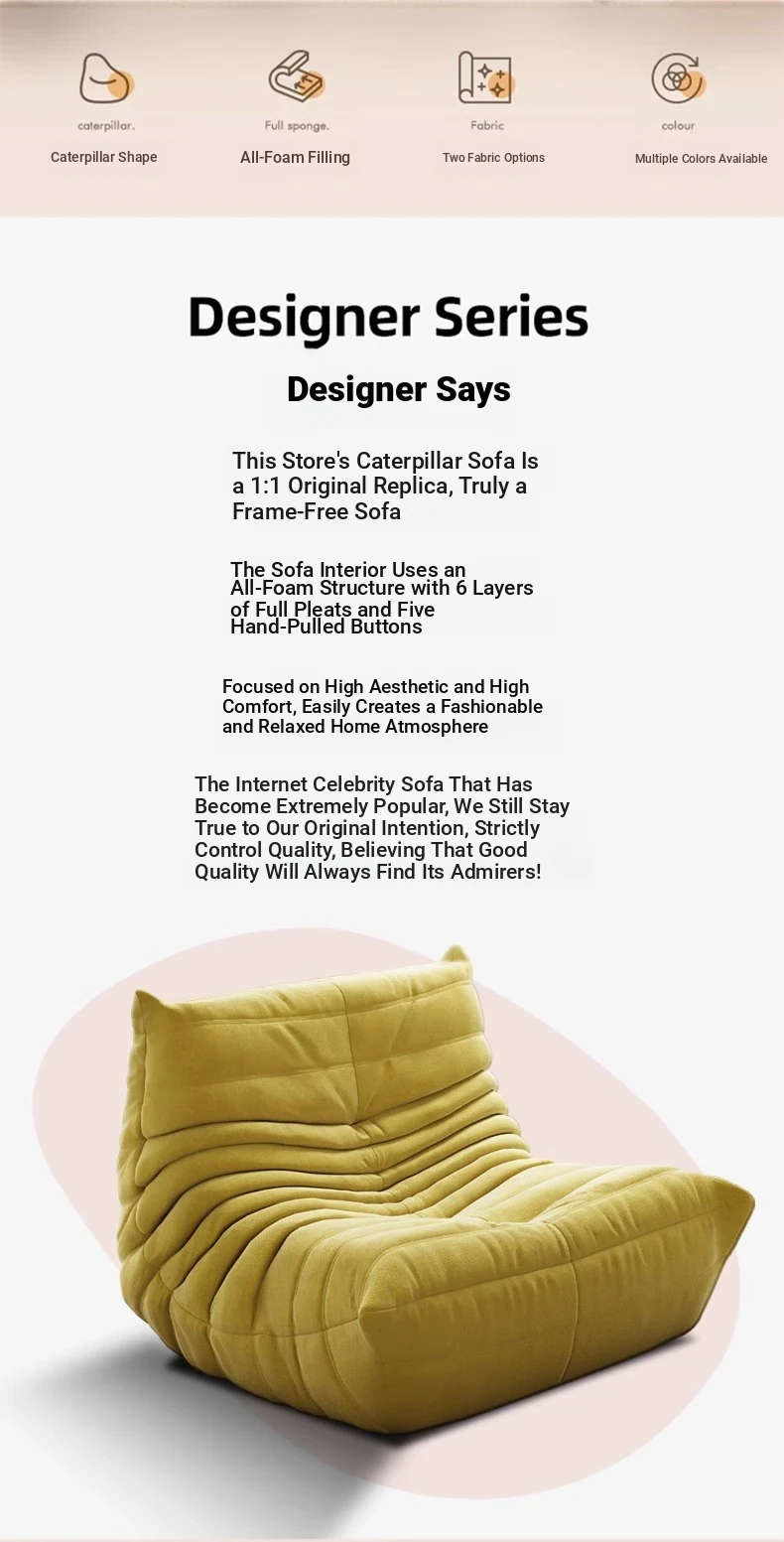 caterpillar.
Caterpillar Shape

Full sponge.
All-Foam Filling

Fabric
Two Fabric Options

colour
Multiple Colors Available

Designer Series

Designer Says

This Store's Caterpillar Sofa Is a 1:1 Original Replica, Truly a Frame-Free Sofa

The Sofa Interior Uses an All-Foam Structure with 6 Layers of Full Pleats and Five Hand-Pulled Buttons

Focused on High Aesthetic and High Comfort, Easily Creates a Fashionable and Relaxed Home Atmosphere

The Internet Celebrity Sofa That Has Become Extremely Popular, We Still Stay True to Our Original Intention, Strictly Control Quality, Believing That Good Quality Will Always Find Its Admirers!